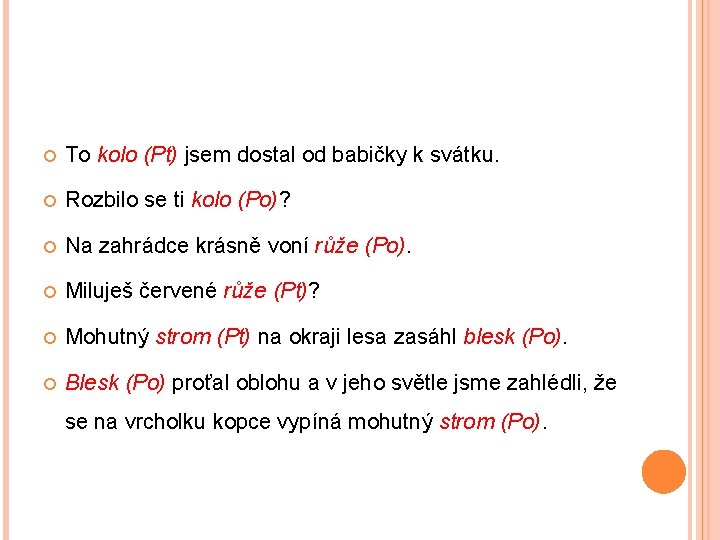 To kolo (Pt) jsem dostal od babičky k svátku.

Rozbilo se ti kolo (Po)?

Na zahrádce krásně voní růže (Po).

Miluješ červené růže (Pt)?

Mohutný strom (Pt) na okraji lesa zasáhl blesk (Po).

Blesk (Po) proťal oblohu a v jeho světle jsme zahlédli, že se na vrcholku kopce vypíná mohutný strom (Po).